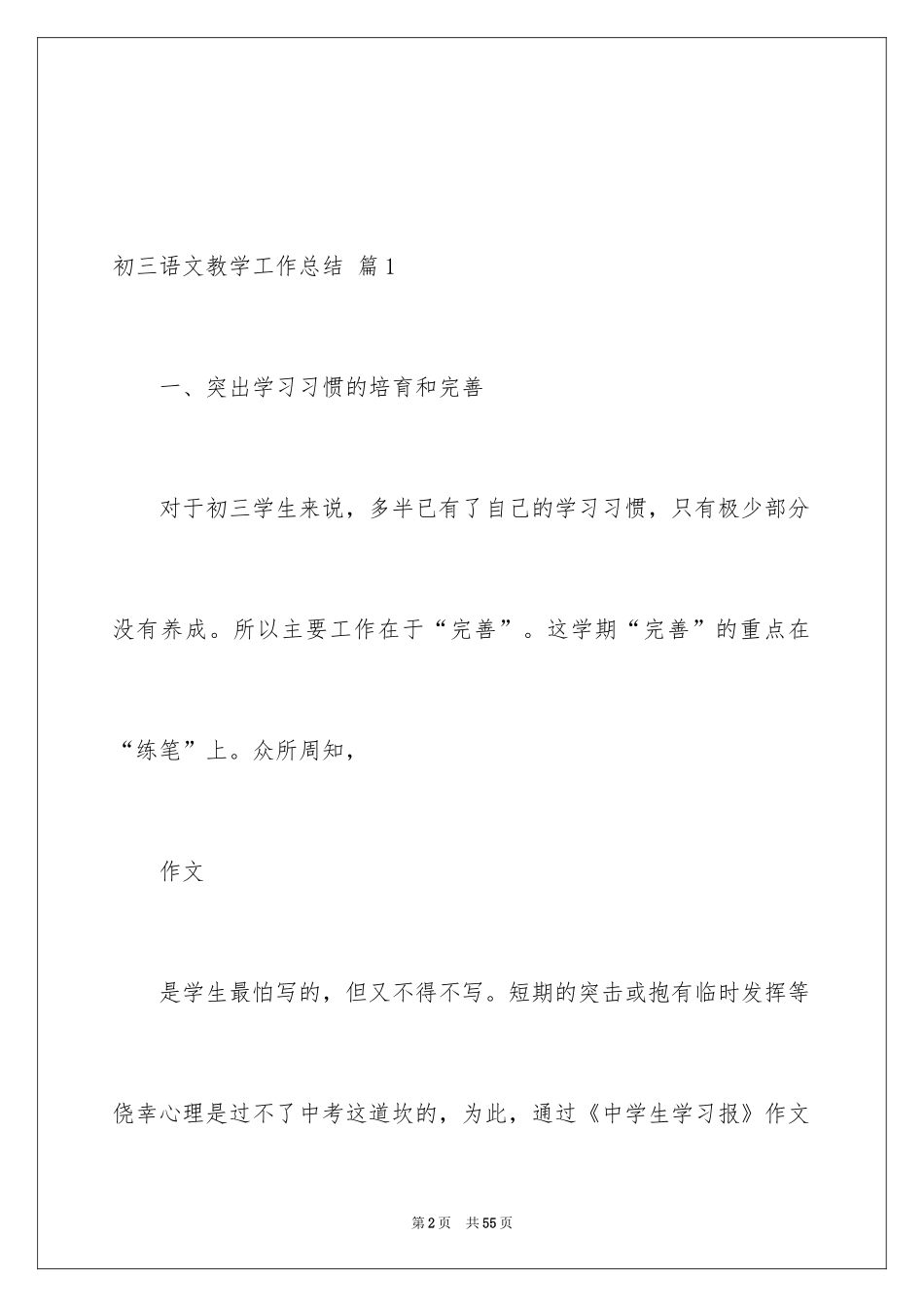 初三语文教学工作总结 篇1

一、突出学习习惯的培育和完善

对于初三学生来说，多半已有了自己的学习习惯，只有极少部分没有养成。所以主要工作在于“完善”。这学期“完善”的重点在“练笔”上。众所周知，

作文

是学生最怕写的，但又不得不写。短期的突击或抱有临时发挥等侥幸心理是过不了中考这道坎的，为此，通过《中学生学习报》作文

第2页 共55页